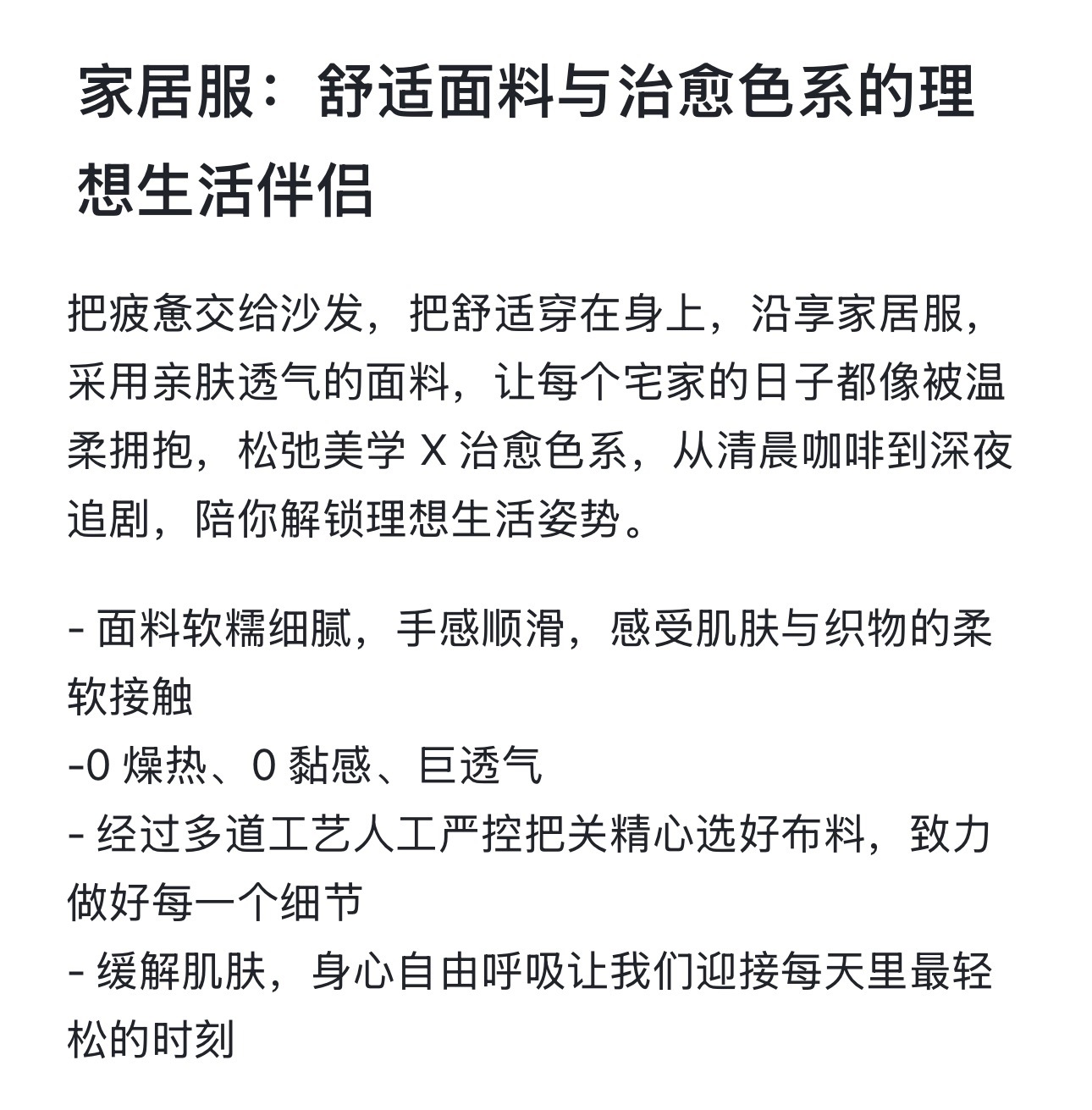 家居服：舒适面料与治愈色系的理想生活伴侣

把疲惫交给沙发，把舒适穿在身上，沿享家居服，采用亲肤透气的面料，让每个宅家的日子都像被温柔拥抱，松弛美学 X 治愈色系，从清晨咖啡到深夜追剧，陪你解锁理想生活姿势。

- 面料软糯细腻，手感顺滑，感受肌肤与织物的柔软接触
-0 燥热、0 黏感、巨透气
- 经过多道工艺人工严控把关精心选好布料，致力做好每一个细节
- 缓解肌肤，身心自由呼吸让我们迎接每天里最轻松的时刻